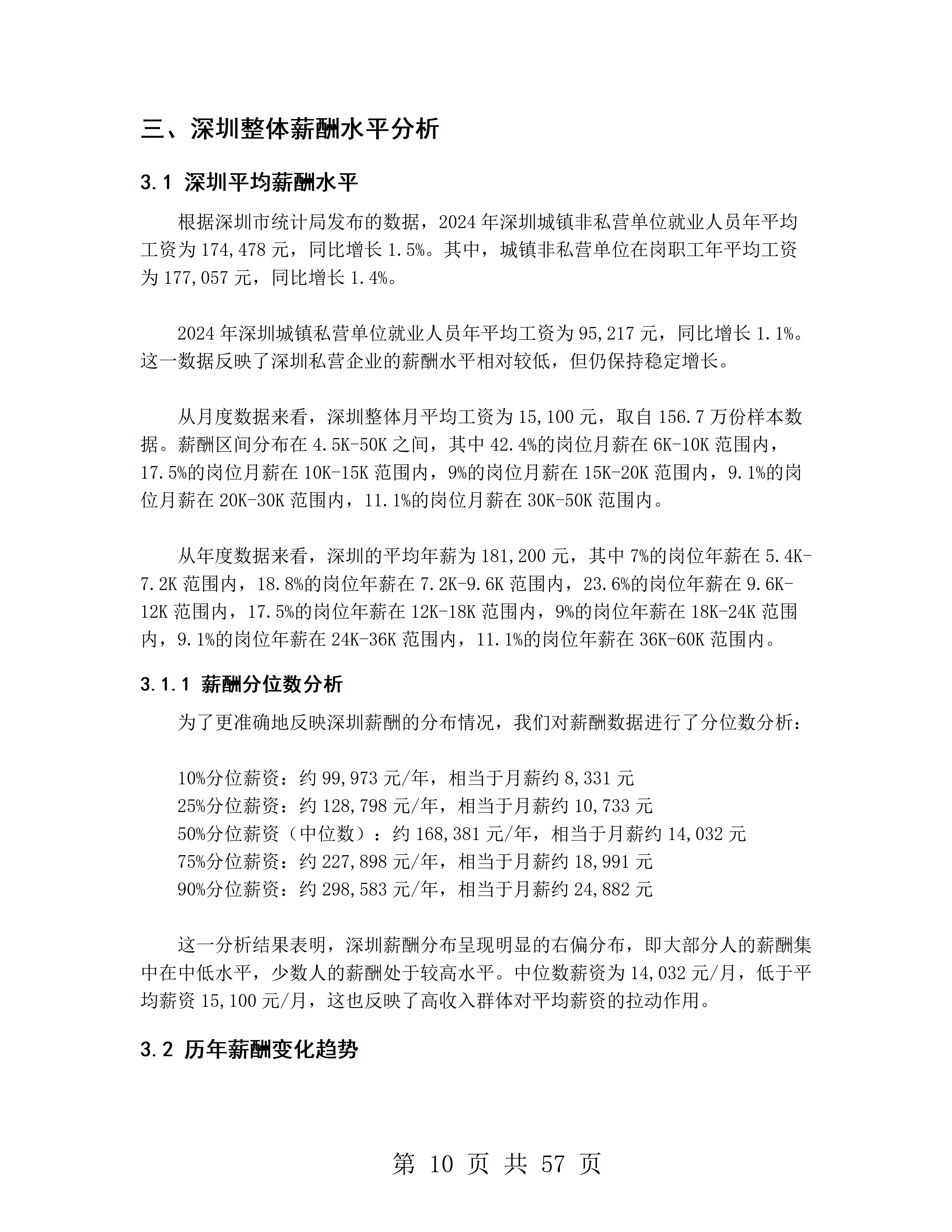 三、深圳整体薪酬水平分析

3.1 深圳平均薪酬水平

根据深圳市统计局发布的数据，2024 年深圳城镇非私营单位就业人员年平均工资为 174,478 元，同比增长 1.5%。其中，城镇非私营单位在岗职工年平均工资为 177,057 元，同比增长 1.4%。

2024 年深圳城镇私营单位就业人员年平均工资为 95,217 元，同比增长 1.1%。这一数据反映了深圳私营企业的薪酬水平相对较低，但仍保持稳定增长。

从月度数据来看，深圳整体月平均工资为 15,100 元，取自 156.7 万份样本数据。薪酬区间分布在 4.5K-50K 之间，其中 42.4%的岗位月薪在 6K-10K 范围内，17.5%的岗位月薪在 10K-15K 范围内，9%的岗位月薪在 15K-20K 范围内，9.1%的岗位月薪在 20K-30K 范围内，11.1%的岗位月薪在 30K-50K 范围内。

从年度数据来看，深圳的平均年薪为 181,200 元，其中 7%的岗位年薪在 5.4K-7.2K 范围内，18.8%的岗位年薪在 7.2K-9.6K 范围内，23.6%的岗位年薪在 9.6K-12K 范围内，17.5%的岗位年薪在 12K-18K 范围内，9%的岗位年薪在 18K-24K 范围内，9.1%的岗位年薪在 24K-36K 范围内，11.1%的岗位年薪在 36K-60K 范围内。

3.1.1 薪酬分位数分析

为了更准确地反映深圳薪酬的分布情况，我们对薪酬数据进行了分位数分析：

10%分位薪资：约 99,973 元/年，相当于月薪约 8,331 元
25%分位薪资：约 128,798 元/年，相当于月薪约 10,733 元
50%分位薪资（中位数）：约 168,381 元/年，相当于月薪约 14,032 元
75%分位薪资：约 227,898 元/年，相当于月薪约 18,991 元
90%分位薪资：约 298,583 元/年，相当于月薪约 24,882 元

这一分析结果表明，深圳薪酬分布呈现明显的右偏分布，即大部分人的薪酬集中在中低水平，少数人的薪酬处于较高水平。中位数薪资为 14,032 元/月，低于平均薪资 15,100 元/月，这也反映了高收入群体对平均薪资的拉动作用。

3.2 历年薪酬变化趋势

第 10 页 共 57 页